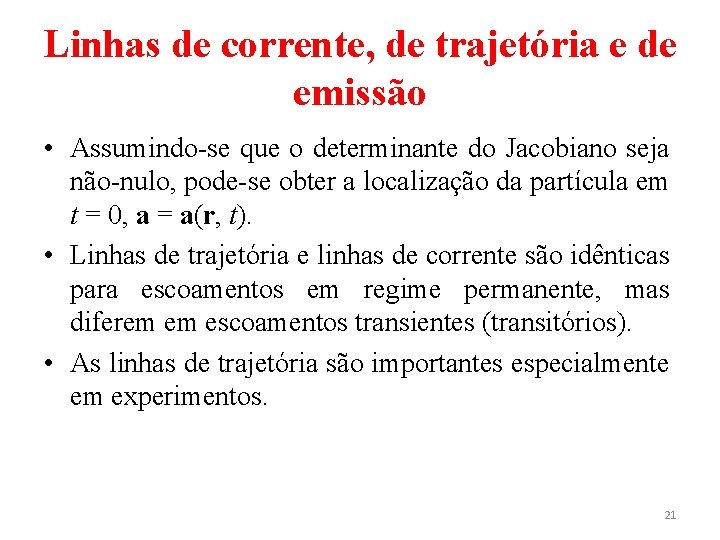 Linhas de corrente, de trajetória e de emissão

• Assumindo-se que o determinante do Jacobiano seja não-nulo, pode-se obter a localização da partícula em $t = 0$, $\mathbf{a} = \mathbf{a}(\mathbf{r}, t)$.

• Linhas de trajetória e linhas de corrente são idênticas para escoamentos em regime permanente, mas diferem em escoamentos transientes (transitórios).

• As linhas de trajetória são importantes especialmente em experimentos.

21